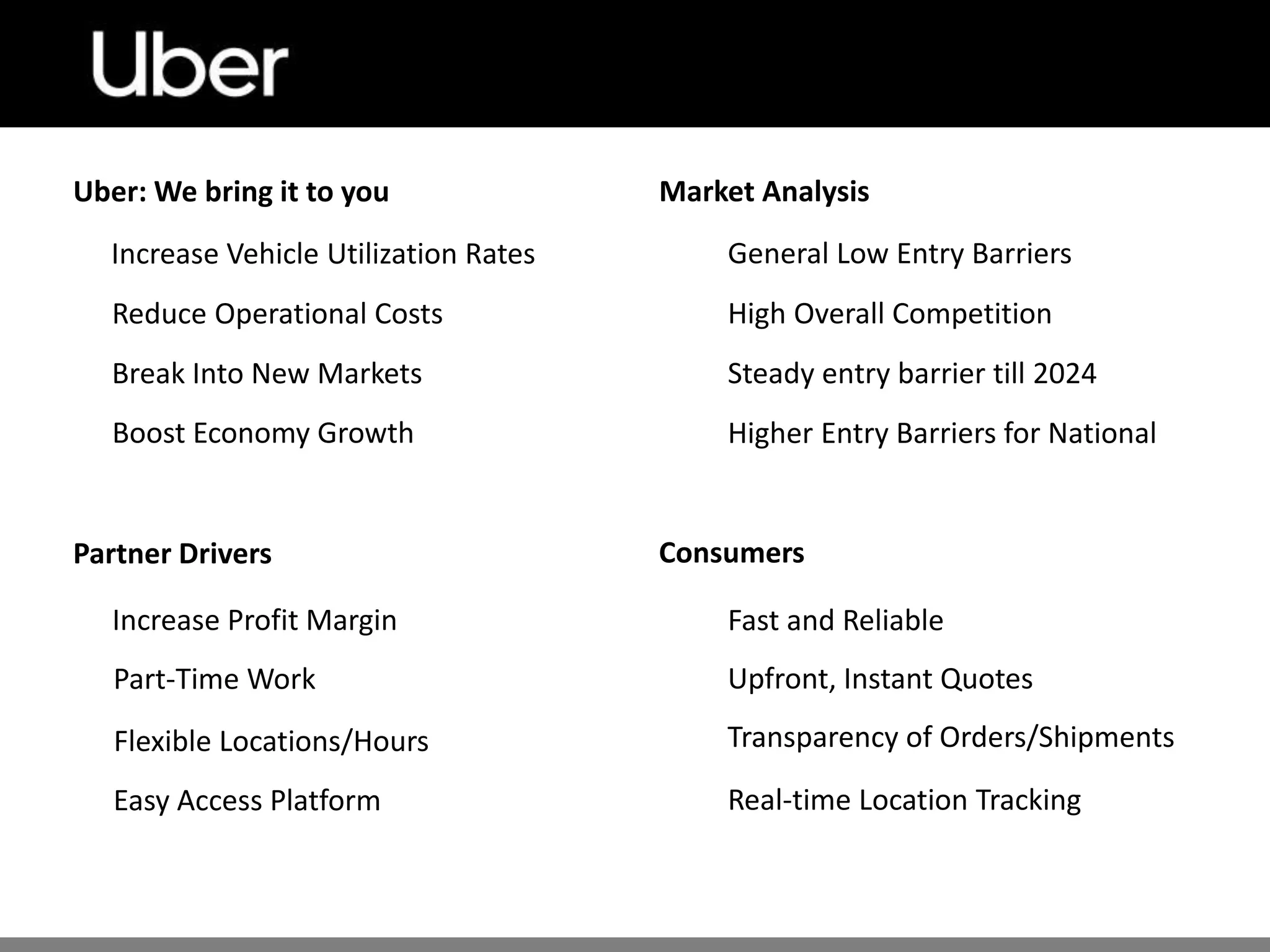 Uber

Uber: We bring it to you

Increase Vehicle Utilization Rates

Reduce Operational Costs

Break Into New Markets

Boost Economy Growth

Partner Drivers

Increase Profit Margin

Part-Time Work

Flexible Locations/Hours

Easy Access Platform

Market Analysis

General Low Entry Barriers

High Overall Competition

Steady entry barrier till 2024

Higher Entry Barriers for National

Consumers

Fast and Reliable

Upfront, Instant Quotes

Transparency of Orders/Shipments

Real-time Location Tracking